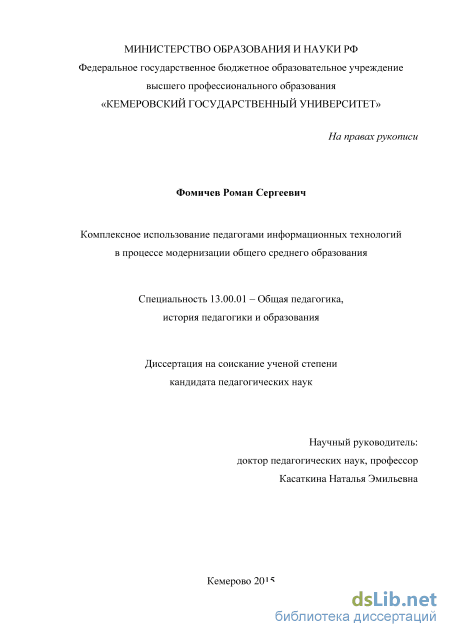 МИНИСТЕРСТВО ОБРАЗОВАНИЯ И НАУКИ РФ
Федеральное государственное бюджетное образовательное учреждение
высшего профессионального образования
«КЕМЕРОВСКИЙ ГОСУДАРСТВЕННЫЙ УНИВЕРСИТЕТ»

На правах рукописи

Фомичев Роман Сергеевич

Комплексное использование педагогами информационных технологий
в процессе модернизации общего среднего образования

Специальность 13.00.01 – Общая педагогика,
история педагогики и образования

Диссертация на соискание ученой степени
кандидата педагогических наук

Научный руководитель:
доктор педагогических наук, профессор
Касаткина Наталья Эмильевна

Кемерово 2015

dsLib.net
библиотека диссертаций